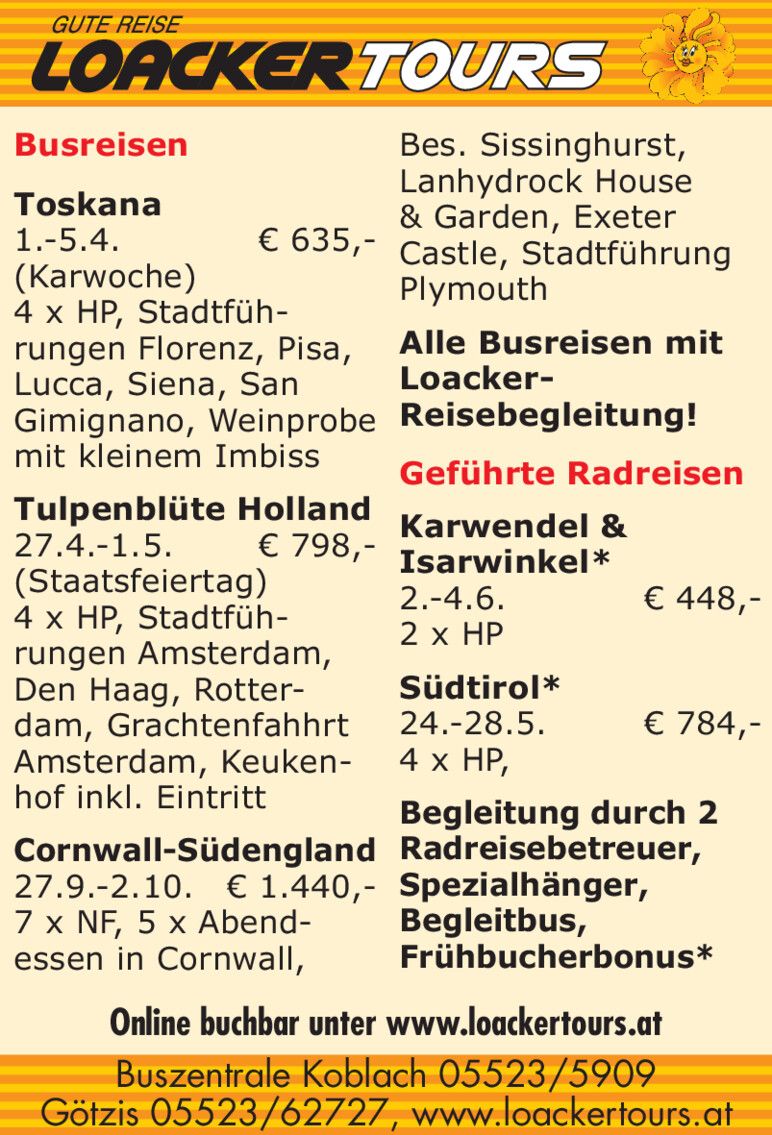 GUTE REISE
LOACKERTOURS

Busreisen

Toskana
1.-5.4. € 635,-
(Karwoche)
4 x HP, Stadtführungen Florenz, Pisa, Lucca, Siena, San Gimignano, Weinprobe mit kleinem Imbiss

Tulpenblüte Holland
27.4.-1.5. € 798,-
(Staatsfeiertag)
4 x HP, Stadtführungen Amsterdam, Den Haag, Rotterdam, Grachtenfahhrt Amsterdam, Keukenhof inkl. Eintritt

Cornwall-Südengland
27.9.-2.10. € 1.440,-
7 x NF, 5 x Abendessen in Cornwall, Bes. Sissinghurst, Lanhydrock House & Garden, Exeter Castle, Stadtführung Plymouth

Alle Busreisen mit Loacker-Reisebegleitung!

Geführte Radreisen

Karwendel & Isarwinkel*
2.-4.6. € 448,-
2 x HP

Südtirol*
24.-28.5. € 784,-
4 x HP,

Begleitung durch 2 Radreisebetreuer, Spezialhänger, Begleitbus, Frühbucherbonus*

Online buchbar unter www.loackertours.at

Buszentrale Koblach 05523/5909
Götzis 05523/62727, www.loackertours.at